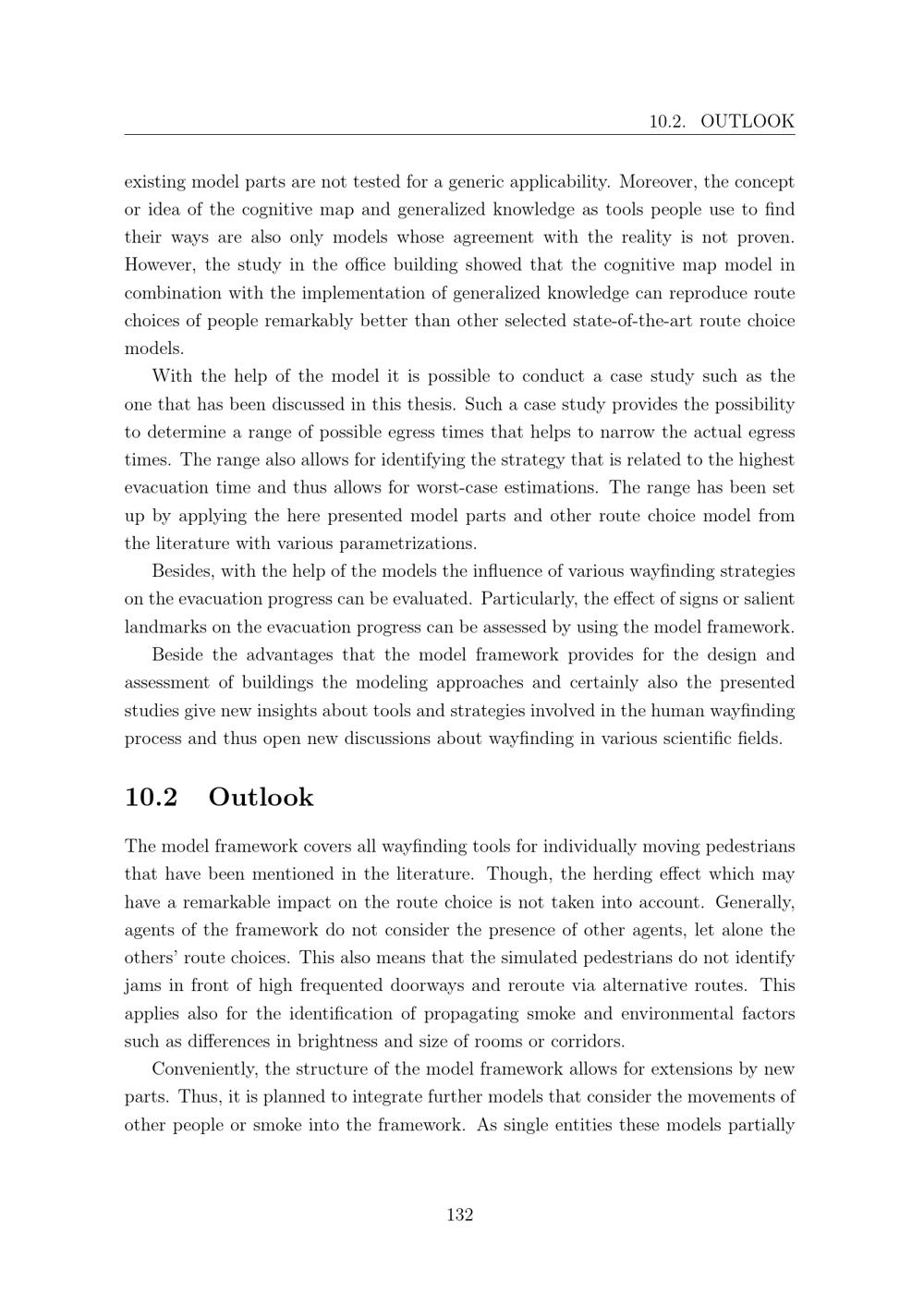 10.2. OUTLOOK

existing model parts are not tested for a generic applicability. Moreover, the concept or idea of the cognitive map and generalized knowledge as tools people use to find their ways are also only models whose agreement with the reality is not proven. However, the study in the office building showed that the cognitive map model in combination with the implementation of generalized knowledge can reproduce route choices of people remarkably better than other selected state-of-the-art route choice models.

With the help of the model it is possible to conduct a case study such as the one that has been discussed in this thesis. Such a case study provides the possibility to determine a range of possible egress times that helps to narrow the actual egress times. The range also allows for identifying the strategy that is related to the highest evacuation time and thus allows for worst-case estimations. The range has been set up by applying the here presented model parts and other route choice model from the literature with various parametrizations.

Besides, with the help of the models the influence of various wayfinding strategies on the evacuation progress can be evaluated. Particularly, the effect of signs or salient landmarks on the evacuation progress can be assessed by using the model framework.

Beside the advantages that the model framework provides for the design and assessment of buildings the modeling approaches and certainly also the presented studies give new insights about tools and strategies involved in the human wayfinding process and thus open new discussions about wayfinding in various scientific fields.

10.2 Outlook

The model framework covers all wayfinding tools for individually moving pedestrians that have been mentioned in the literature. Though, the herding effect which may have a remarkable impact on the route choice is not taken into account. Generally, agents of the framework do not consider the presence of other agents, let alone the others' route choices. This also means that the simulated pedestrians do not identify jams in front of high frequented doorways and reroute via alternative routes. This applies also for the identification of propagating smoke and environmental factors such as differences in brightness and size of rooms or corridors.

Conveniently, the structure of the model framework allows for extensions by new parts. Thus, it is planned to integrate further models that consider the movements of other people or smoke into the framework. As single entities these models partially

132